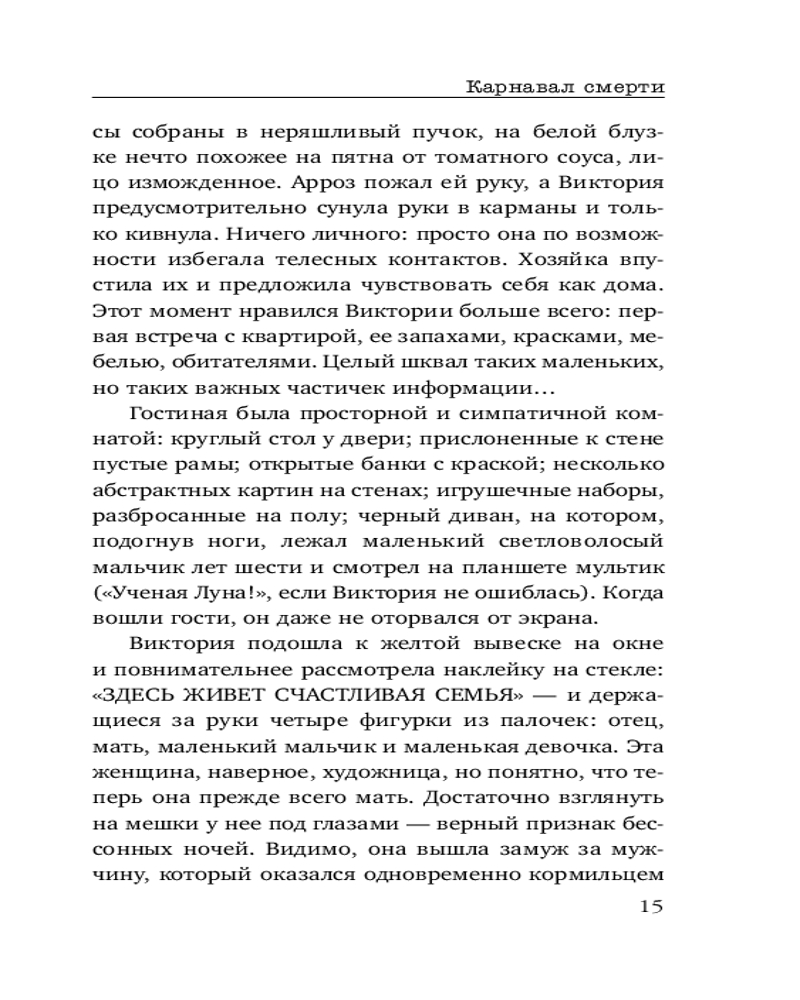 Карнавал смерти

сы собраны в неряшливый пучок, на белой блузке нечто похожее на пятна от томатного соуса, лицо изможденное. Арроз пожал ей руку, а Виктория предусмотрительно сунула руки в карманы и только кивнула. Ничего личного: просто она по возможности избегала телесных контактов. Хозяйка впустила их и предложила чувствовать себя как дома. Этот момент нравился Виктории больше всего: первая встреча с квартирой, ее запахами, красками, мебелью, обитателями. Целый шквал таких маленьких, но таких важных частичек информации...

Гостиная была просторной и симпатичной комнатой: круглый стол у двери; прислоненные к стене пустые рамы; открытые банки с краской; несколько абстрактных картин на стенах; игрушечные наборы, разбросанные на полу; черный диван, на котором, подогнув ноги, лежал маленький светловолосый мальчик лет шести и смотрел на планшете мультик («Ученая Луна!», если Виктория не ошиблась). Когда вошли гости, он даже не оторвался от экрана.

Виктория подошла к желтой вывеске на окне и повнимательнее рассмотрела наклейку на стекле: «ЗДЕСЬ ЖИВЕТ СЧАСТЛИВАЯ СЕМЬЯ» — и держащиеся за руки четыре фигурки из палочек: отец, мать, маленький мальчик и маленькая девочка. Эта женщина, наверное, художница, но понятно, что теперь она прежде всего мать. Достаточно взглянуть на мешки у нее под глазами — верный признак бессонных ночей. Видимо, она вышла замуж за мужчину, который оказался одновременно кормильцем

15